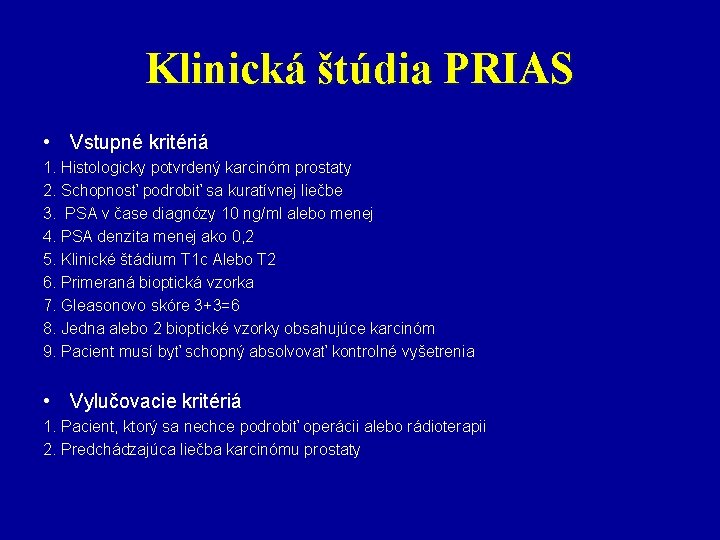 Klinická štúdia PRIAS

• Vstupné kritériá
1. Histologicky potvrdený karcinóm prostaty
2. Schopnosť podrobiť sa kuratívnej liečbe
3. PSA v čase diagnózy 10 ng/ml alebo menej
4. PSA denzita menej ako 0,2
5. Klinické štádium T1c Alebo T2
6. Primeraná bioptická vzorka
7. Gleasonovo skóre 3+3=6
8. Jedna alebo 2 bioptické vzorky obsahujúce karcinóm
9. Pacient musí byť schopný absolvovať kontrolné vyšetrenia

• Vylučovacie kritériá
1. Pacient, ktorý sa nechce podrobiť operácii alebo rádioterapii
2. Predchádzajúca liečba karcinómu prostaty